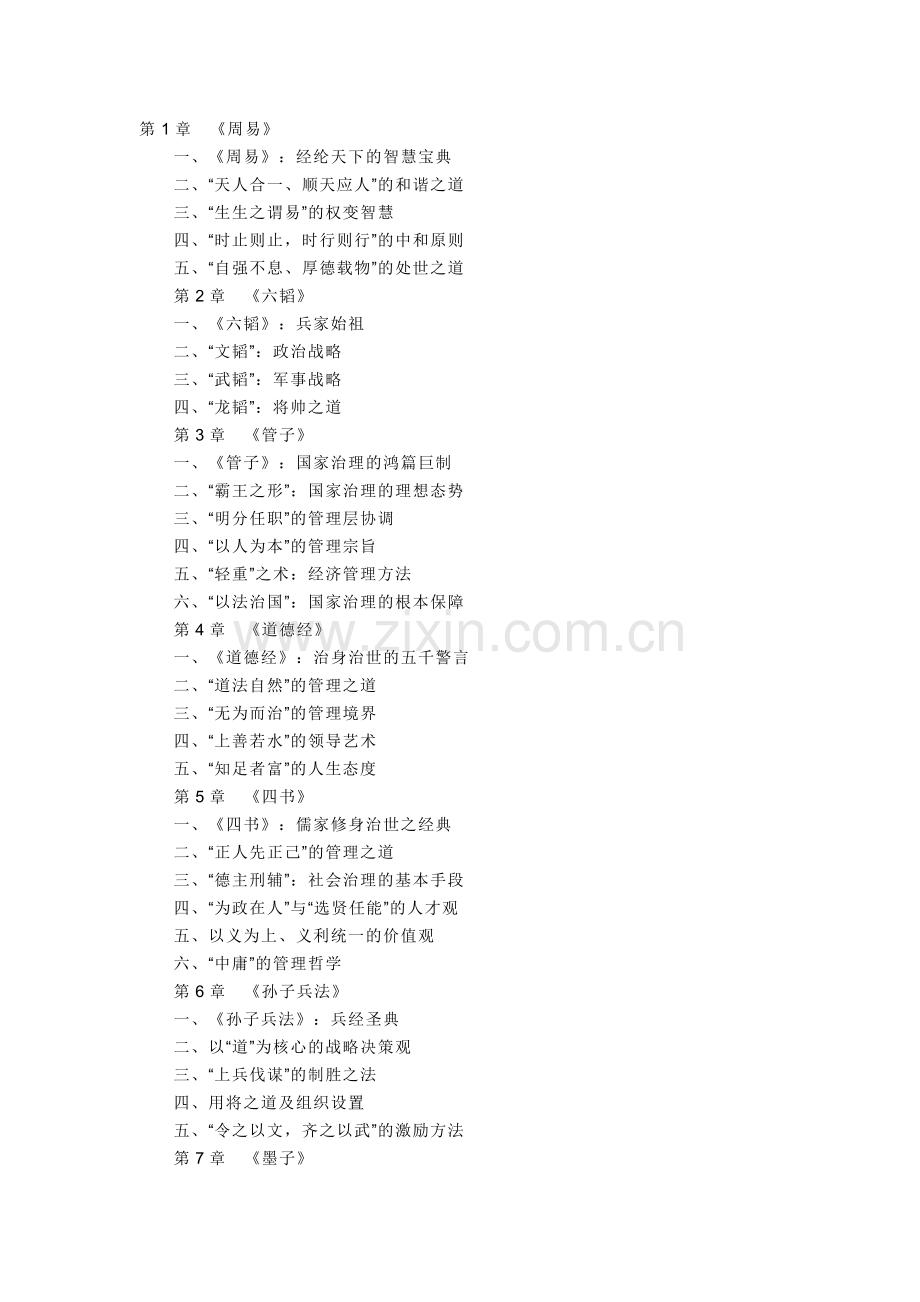 第 1 章 《周易》
一、《周易》：经纶天下的智慧宝典
二、“天人合一、顺天应人”的和谐之道
三、“生生之谓易”的权变智慧
四、“时止则止，时行则行”的中和原则
五、“自强不息、厚德载物”的处世之道
第 2 章 《六韬》
一、《六韬》：兵家始祖
二、“文韬”：政治战略
三、“武韬”：军事战略
四、“龙韬”：将帅之道
第 3 章 《管子》
一、《管子》：国家治理的鸿篇巨制
二、“霸王之形”：国家治理的理想态势
三、“明分任职”的管理层协调
四、“以人为本”的管理宗旨
五、“轻重”之术：经济管理方法
六、“以法治国”：国家治理的根本保障
第 4 章 《道德经》
一、《道德经》：治身治世的五千警言
二、“道法自然”的管理之道
三、“无为而治”的管理境界
四、“上善若水”的领导艺术
五、“知足者富”的人生态度
第 5 章 《四书》
一、《四书》：儒家修身治世之经典
二、“正人先正己”的管理之道
三、“德主刑辅”：社会治理的基本手段
四、“为政在人”与“选贤任能”的人才观
五、以义为上、义利统一的价值观
六、“中庸”的管理哲学
第 6 章 《孙子兵法》
一、《孙子兵法》：兵经圣典
二、以“道”为核心的战略决策观
三、“上兵伐谋”的制胜之法
四、用将之道及组织设置
五、“令之以文，齐之以武”的激励方法
第 7 章 《墨子》
www.zixin.com.cn